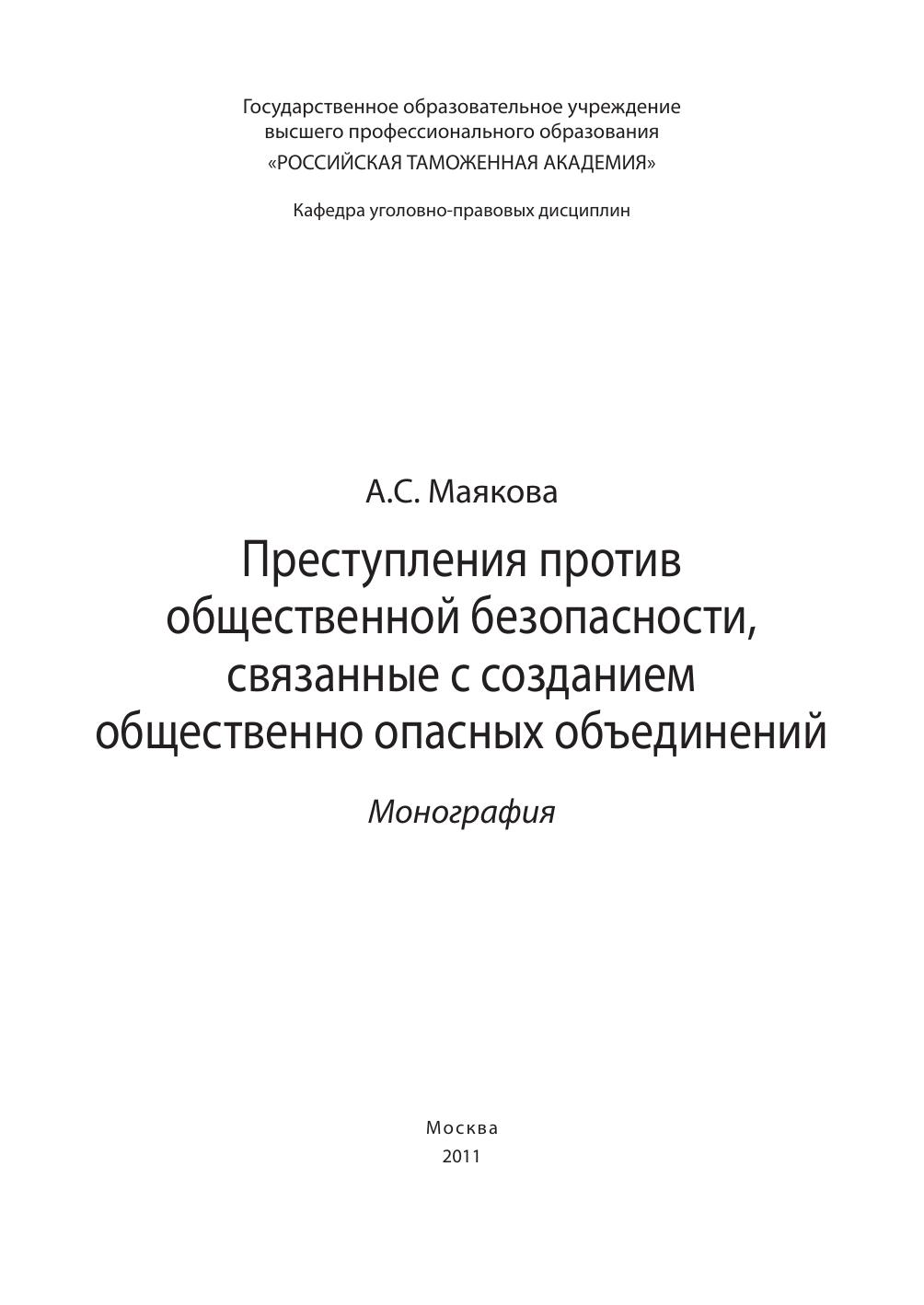 Государственное образовательное учреждение высшего профессионального образования «РОССИЙСКАЯ ТАМОЖЕННАЯ АКАДЕМИЯ»

Кафедра уголовно-правовых дисциплин

А.С. Маякова

Преступления против общественной безопасности, связанные с созданием общественно опасных объединений

Монография

Москва
2011